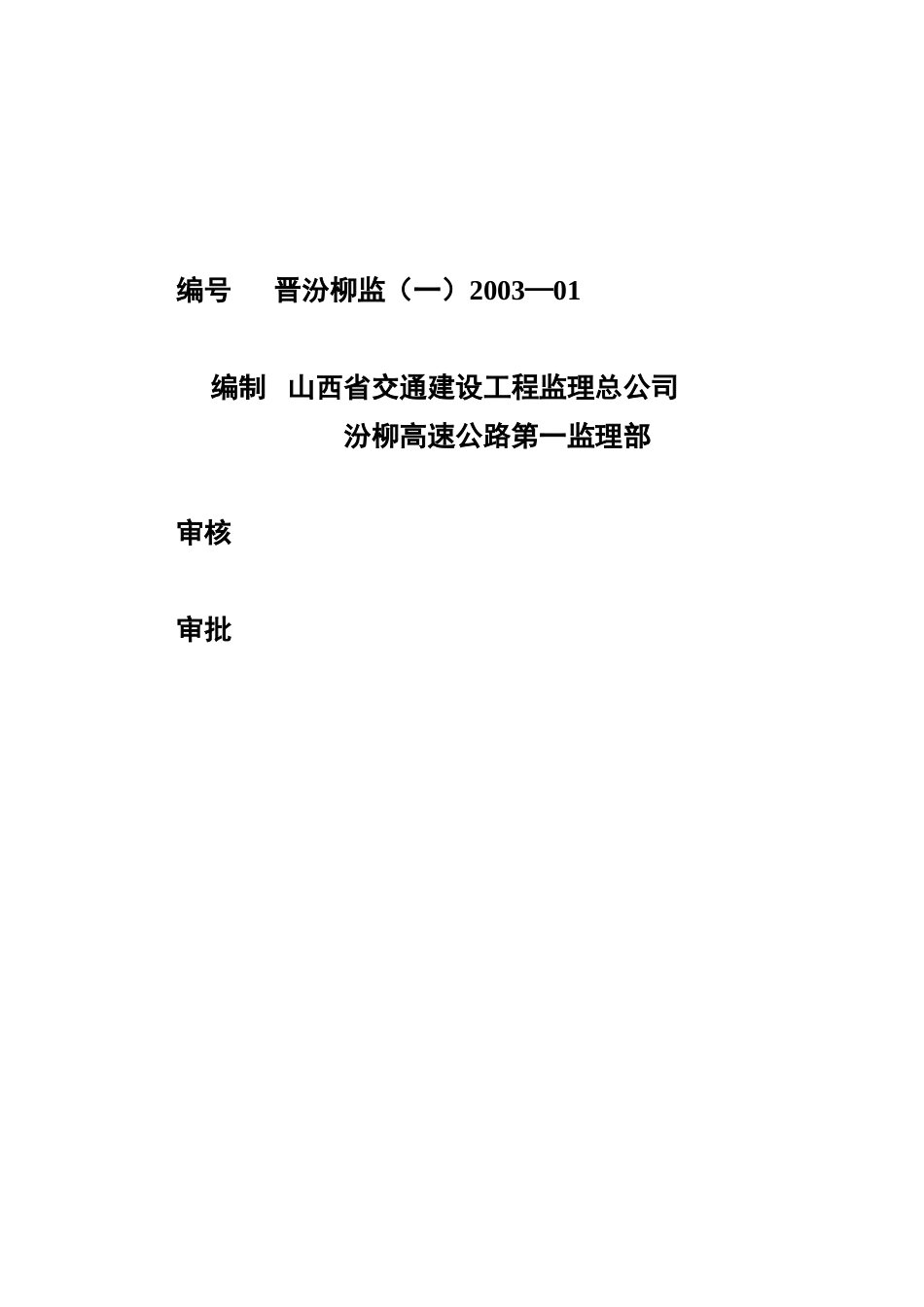 编号　　晋汾柳监（一）2003—01

编制　山西省交通建设工程监理总公司
汾柳高速公路第一监理部

审核

审批